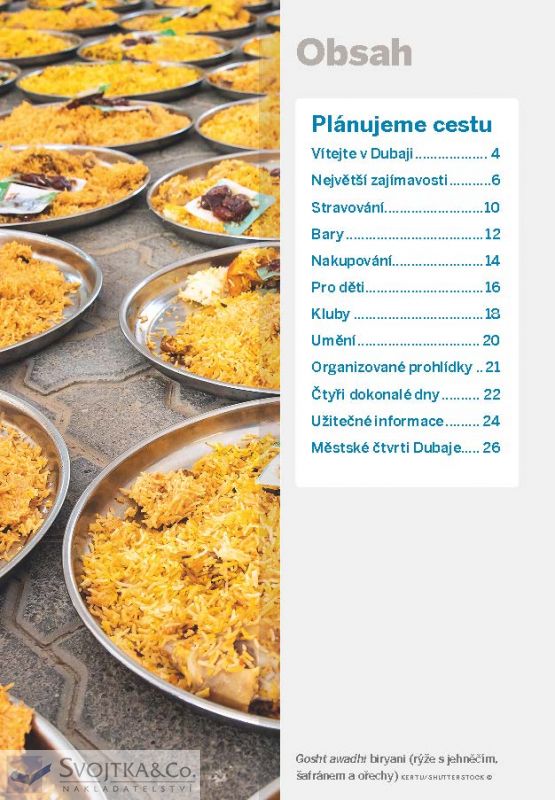 Obsah

Plánujeme cestu

Vítejte v Dubaji 4
Největší zajímavosti 6
Stravování 10
Bary 12
Nakupování 14
Pro děti 16
Kluby 18
Umění 20
Organizované prohlídky 21
Čtyři dokonalé dny 22
Užitečné informace 24
Městské čtvrti Dubaje 26

Gosht awadhi biryani (rýže s jehněčím, šafránem a ořechy) KERTU/SHUTTERSTOCK ©

SVOJTKA&Co.
NAKLADATELSTVÍ